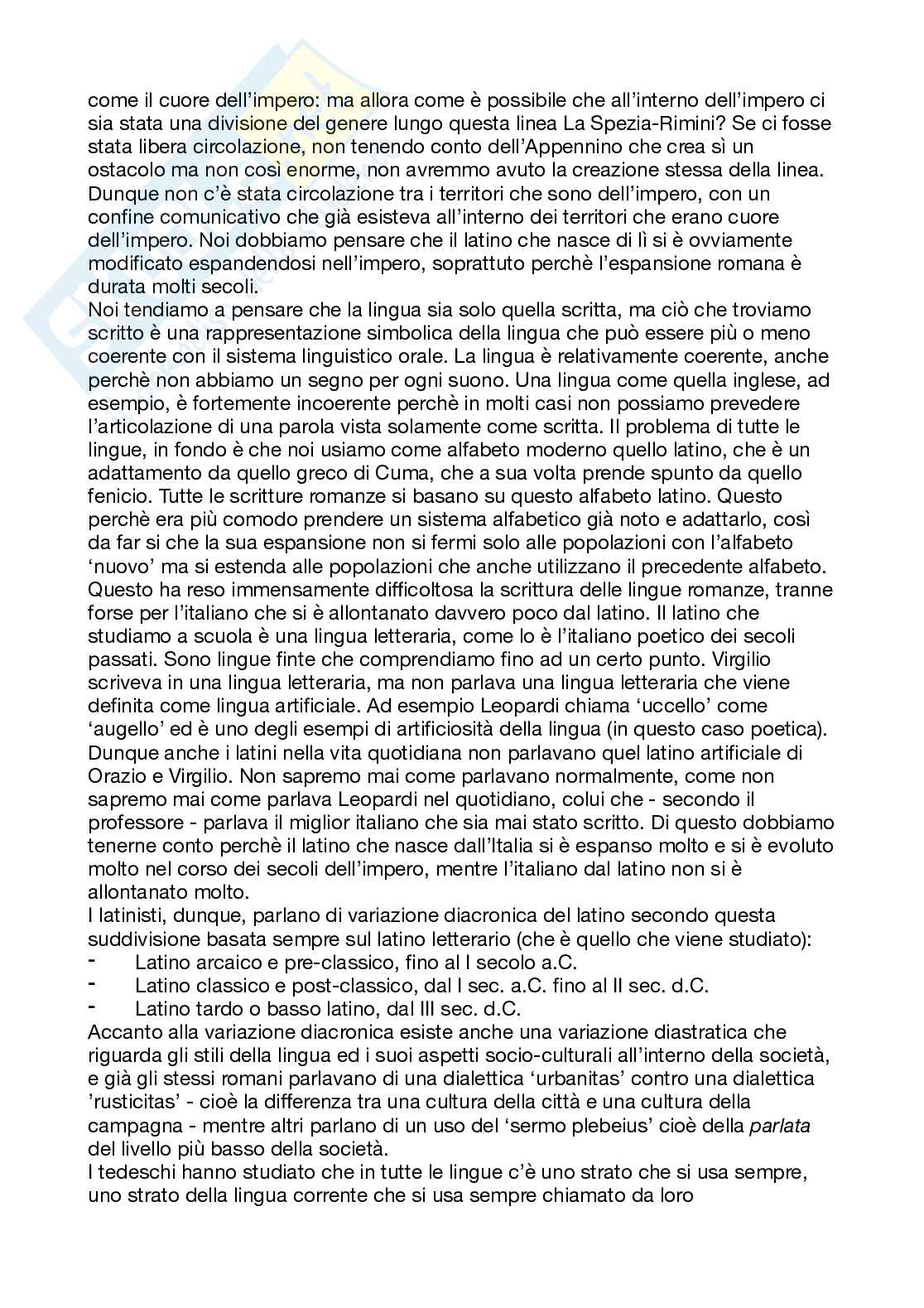 come il cuore dell'impero: ma allora come è possibile che all'interno dell'impero ci sia stata una divisione del genere lungo questa linea La Spezia-Rimini? Se ci fosse stata libera circolazione, non tenendo conto dell'Appennino che crea sì un ostacolo ma non così enorme, non avremmo avuto la creazione stessa della linea. Dunque non c'è stata circolazione tra i territori che sono dell'impero, con un confine comunicativo che già esisteva all'interno dei territori che erano cuore dell'impero. Noi dobbiamo pensare che il latino che nasce di lì si è ovviamente modificato espandendosi nell'impero, soprattuto perchè l'espansione romana è durata molti secoli.
Noi tendiamo a pensare che la lingua sia solo quella scritta, ma ciò che troviamo scritto è una rappresentazione simbolica della lingua che può essere più o meno coerente con il sistema linguistico orale. La lingua è relativamente coerente, anche perchè non abbiamo un segno per ogni suono. Una lingua come quella inglese, ad esempio, è fortemente incoerente perchè in molti casi non possiamo prevedere l'articolazione di una parola vista solamente come scritta. Il problema di tutte le lingue, in fondo è che noi usiamo come alfabeto moderno quello latino, che è un adattamento da quello greco di Cuma, che a sua volta prende spunto da quello fenicio. Tutte le scritture romanze si basano su questo alfabeto latino. Questo perchè era più comodo prendere un sistema alfabetico già noto e adattarlo, così da far si che la sua espansione non si fermi solo alle popolazioni con l'alfabeto 'nuovo' ma si estenda alle popolazioni che anche utilizzano il precedente alfabeto. Questo ha reso immensamente difficoltosa la scrittura delle lingue romanze, tranne forse per l'italiano che si è allontanato davvero poco dal latino. Il latino che studiamo a scuola è una lingua letteraria, come lo è l'italiano poetico dei secoli passati. Sono lingue finte che comprendiamo fino ad un certo punto. Virgilio scriveva in una lingua letteraria, ma non parlava una lingua letteraria che viene definita come lingua artificiale. Ad esempio Leopardi chiama 'uccello' come 'augello' ed è uno degli esempi di artificiosità della lingua (in questo caso poetica). Dunque anche i latini nella vita quotidiana non parlavano quel latino artificiale di Orazio e Virgilio. Non sapremo mai come parlavano normalmente, come non sapremo mai come parlava Leopardi nel quotidiano, colui che - secondo il professore - parlava il miglior italiano che sia mai stato scritto. Di questo dobbiamo tenerne conto perchè il latino che nasce dall'Italia si è espanso molto e si è evoluto molto nel corso dei secoli dell'impero, mentre l'italiano dal latino non si è allontanato molto.
I latinisti, dunque, parlano di variazione diacronica del latino secondo questa suddivisione basata sempre sul latino letterario (che è quello che viene studiato):
- Latino arcaico e pre-classico, fino al I secolo a.C.
- Latino classico e post-classico, dal I sec. a.C. fino al II sec. d.C.
- Latino tardo o basso latino, dal III sec. d.C.
Accanto alla variazione diacronica esiste anche una variazione diastratica che riguarda gli stili della lingua ed i suoi aspetti socio-culturali all'interno della società, e già gli stessi romani parlavano di una dialettica 'urbanitas' contro una dialettica 'rusticitas' - cioè la differenza tra una cultura della città e una cultura della campagna - mentre altri parlano di un uso del 'sermo plebeius' cioè della parlata del livello più basso della società.
I tedeschi hanno studiato che in tutte le lingue c'è uno strato che si usa sempre, uno strato della lingua corrente che si usa sempre chiamato da loro